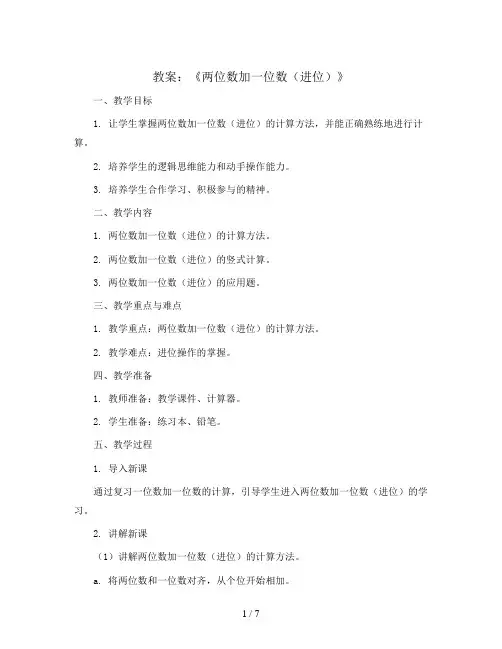 教案：《两位数加一位数（进位）》

一、教学目标

1. 让学生掌握两位数加一位数（进位）的计算方法，并能正确熟练地进行计算。

2. 培养学生的逻辑思维能力和动手操作能力。

3. 培养学生合作学习、积极参与的精神。

二、教学内容

1. 两位数加一位数（进位）的计算方法。

2. 两位数加一位数（进位）的竖式计算。

3. 两位数加一位数（进位）的应用题。

三、教学重点与难点

1. 教学重点：两位数加一位数（进位）的计算方法。

2. 教学难点：进位操作的掌握。

四、教学准备

1. 教师准备：教学课件、计算器。

2. 学生准备：练习本、铅笔。

五、教学过程

1. 导入新课

通过复习一位数加一位数的计算，引导学生进入两位数加一位数（进位）的学习。

2. 讲解新课

（1）讲解两位数加一位数（进位）的计算方法。

a. 将两位数和一位数对齐，从个位开始相加。

1 / 7